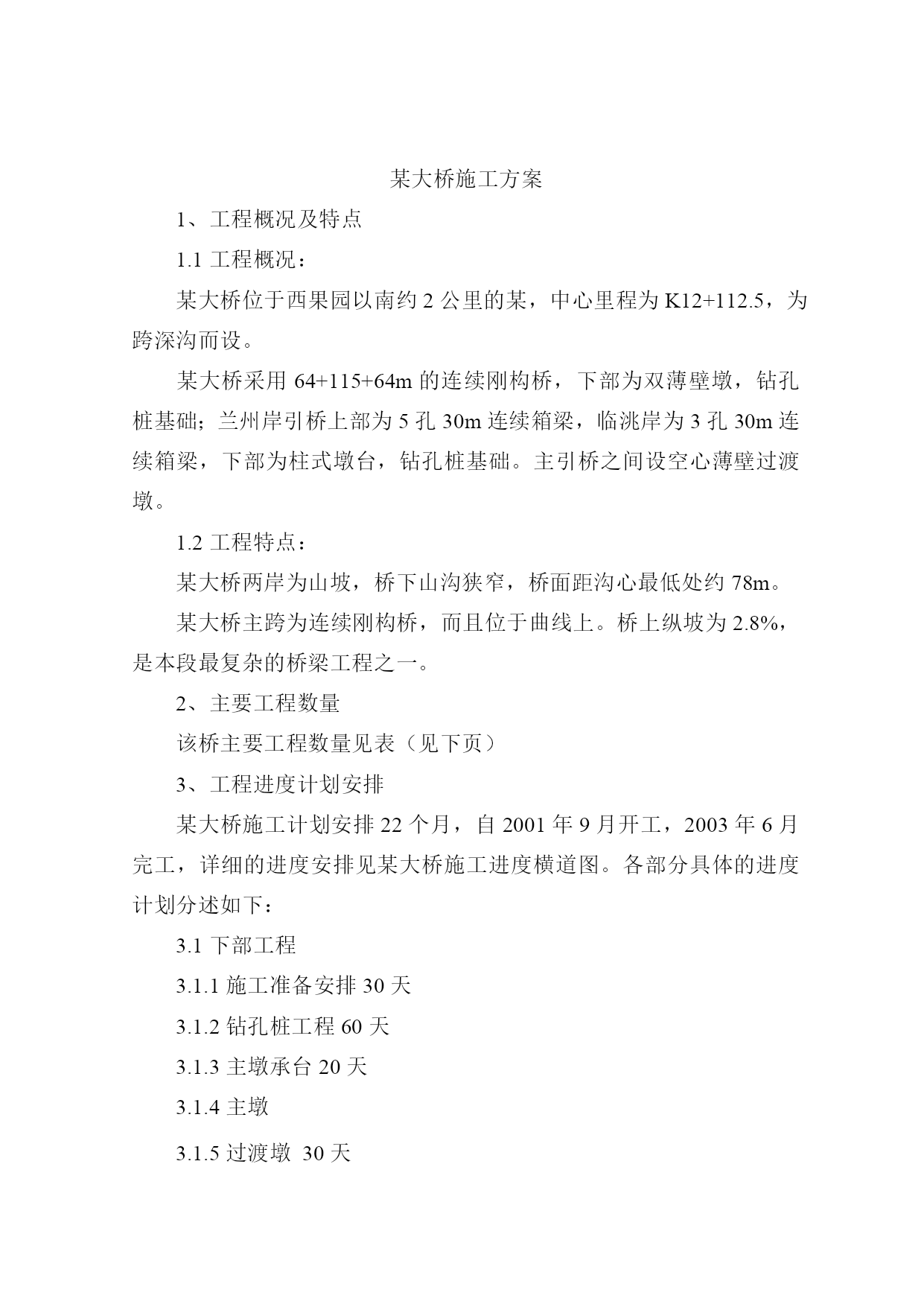 某大桥施工方案

1、工程概况及特点

1.1 工程概况：

某大桥位于西果园以南约 2 公里的某，中心里程为 K12+112.5，为跨深沟而设。

某大桥采用 64+115+64m 的连续刚构桥，下部为双薄壁墩，钻孔桩基础；兰州岸引桥上部为 5 孔 30m 连续箱梁，临洮岸为 3 孔 30m 连续箱梁，下部为柱式墩台，钻孔桩基础。主引桥之间设空心薄壁过渡墩。

1.2 工程特点：

某大桥两岸为山坡，桥下山沟狭窄，桥面距沟心最低处约 78m。

某大桥主跨为连续刚构桥，而且位于曲线上。桥上纵坡为 2.8%，是本段最复杂的桥梁工程之一。

2、主要工程数量

该桥主要工程数量见表（见下页）

3、工程进度计划安排

某大桥施工计划安排 22 个月，自 2001 年 9 月开工，2003 年 6 月完工，详细的进度安排见某大桥施工进度横道图。各部分具体的进度计划分述如下：

3.1 下部工程

3.1.1 施工准备安排 30 天

3.1.2 钻孔桩工程 60 天

3.1.3 主墩承台 20 天

3.1.4 主墩

3.1.5 过渡墩 30 天